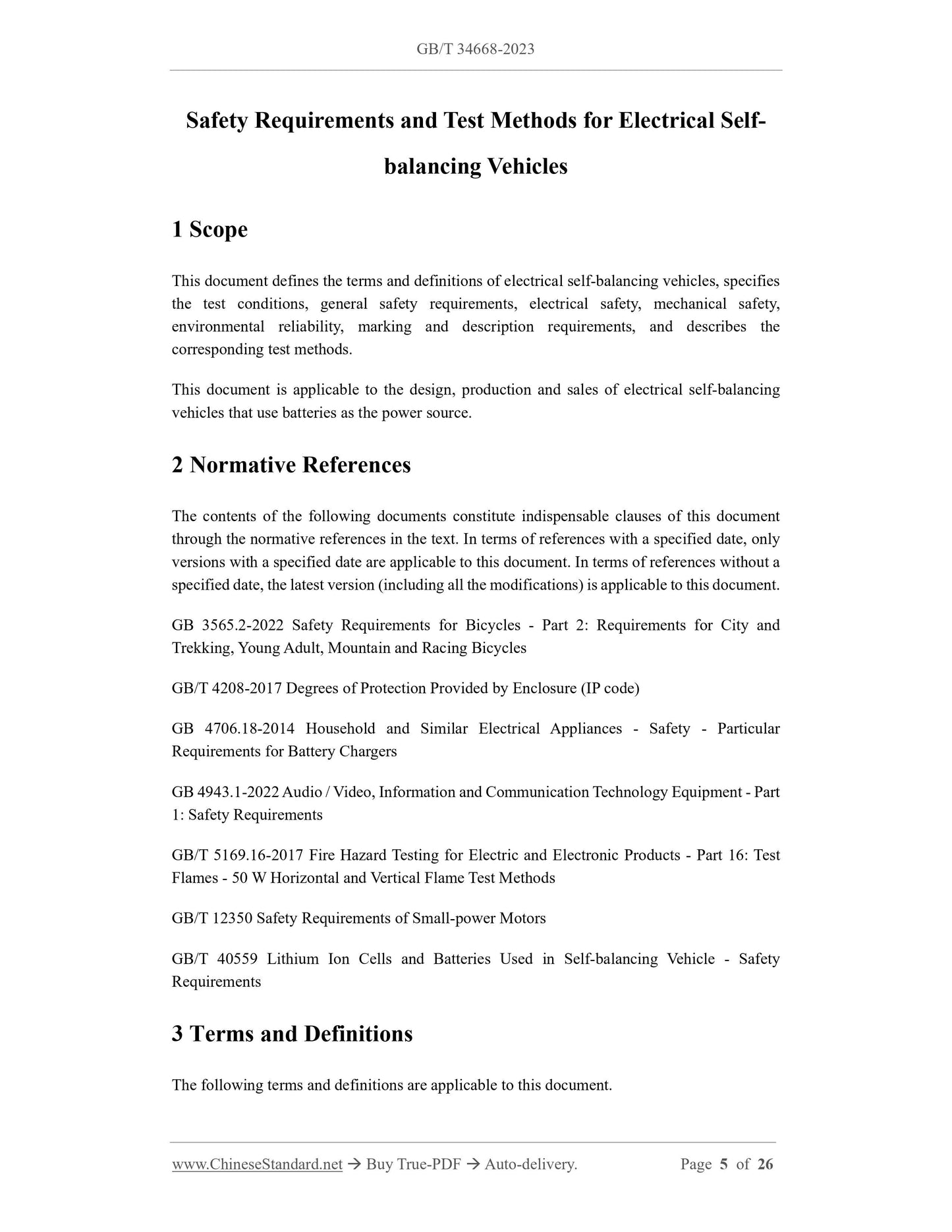 GB/T 34668-2023

Safety Requirements and Test Methods for Electrical Self-balancing Vehicles

1 Scope

This document defines the terms and definitions of electrical self-balancing vehicles, specifies the test conditions, general safety requirements, electrical safety, mechanical safety, environmental reliability, marking and description requirements, and describes the corresponding test methods.

This document is applicable to the design, production and sales of electrical self-balancing vehicles that use batteries as the power source.

2 Normative References

The contents of the following documents constitute indispensable clauses of this document through the normative references in the text. In terms of references with a specified date, only versions with a specified date are applicable to this document. In terms of references without a specified date, the latest version (including all the modifications) is applicable to this document.

GB 3565.2-2022 Safety Requirements for Bicycles - Part 2: Requirements for City and Trekking, Young Adult, Mountain and Racing Bicycles

GB/T 4208-2017 Degrees of Protection Provided by Enclosure (IP code)

GB 4706.18-2014 Household and Similar Electrical Appliances - Safety - Particular Requirements for Battery Chargers

GB 4943.1-2022 Audio / Video, Information and Communication Technology Equipment - Part 1: Safety Requirements

GB/T 5169.16-2017 Fire Hazard Testing for Electric and Electronic Products - Part 16: Test Flames - 50 W Horizontal and Vertical Flame Test Methods

GB/T 12350 Safety Requirements of Small-power Motors

GB/T 40559 Lithium Ion Cells and Batteries Used in Self-balancing Vehicle - Safety Requirements

3 Terms and Definitions

The following terms and definitions are applicable to this document.

www.ChineseStandard.net → Buy True-PDF → Auto-delivery. Page 5 of 26